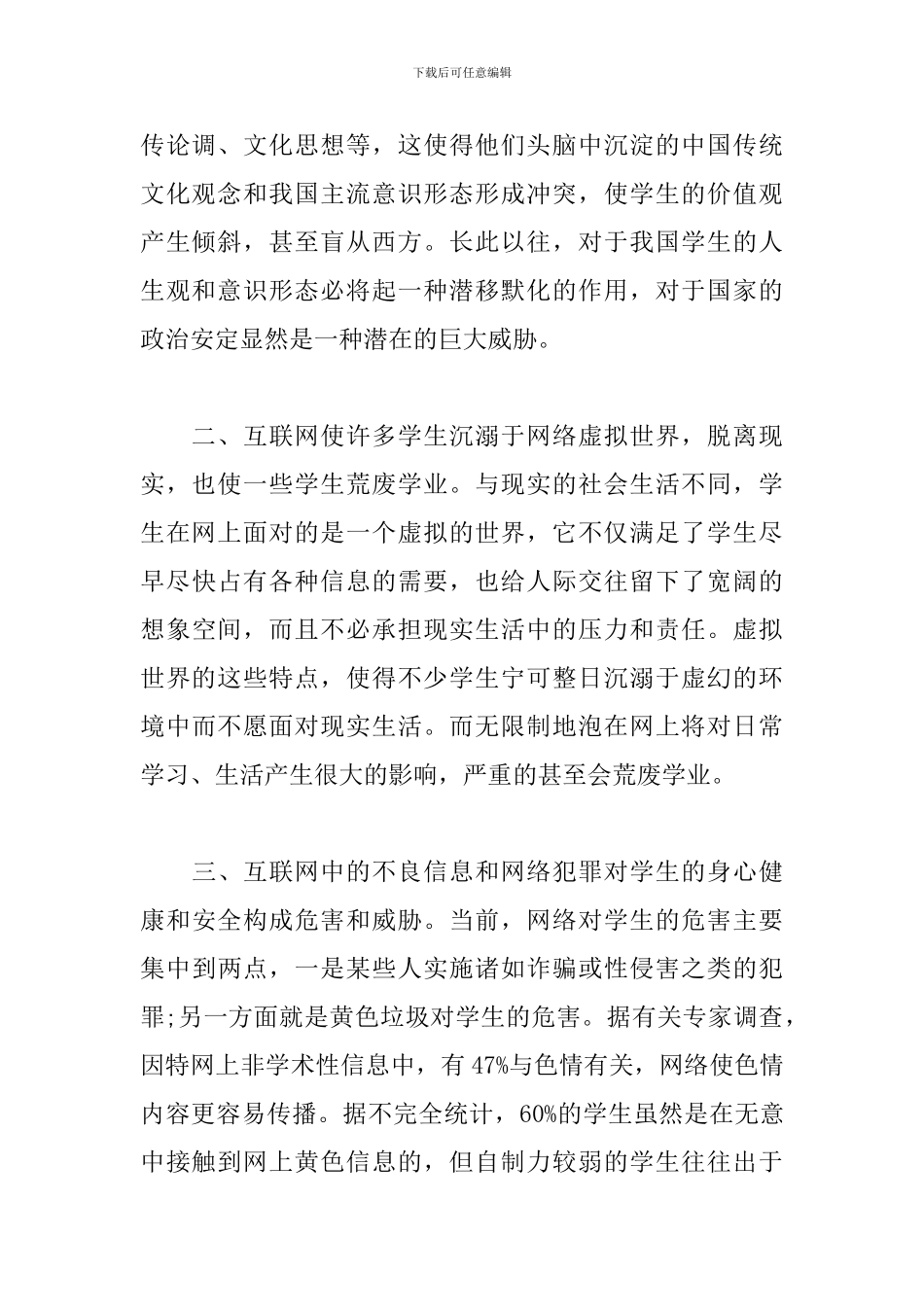 下载后可任意编辑

传论调、文化思想等，这使得他们头脑中沉淀的中国传统文化观念和我国主流意识形态形成冲突，使学生的价值观产生倾斜，甚至盲从西方。长此以往，对于我国学生的人生观和意识形态必将起一种潜移默化的作用，对于国家的政治安定显然是一种潜在的巨大威胁。

二、互联网使许多学生沉溺于网络虚拟世界，脱离现实，也使一些学生荒废学业。与现实的社会生活不同，学生在网上面对的是一个虚拟的世界，它不仅满足了学生尽早尽快占有各种信息的需要，也给人际交往留下了宽阔的想象空间，而且不必承担现实生活中的压力和责任。虚拟世界的这些特点，使得不少学生宁可整日沉溺于虚幻的环境中而不愿面对现实生活。而无限制地泡在网上将对日常学习、生活产生很大的影响，严重的甚至会荒废学业。

三、互联网中的不良信息和网络犯罪对学生的身心健康和安全构成危害和威胁。当前，网络对学生的危害主要集中到两点，一是某些人实施诸如诈骗或性侵害之类的犯罪;另一方面就是黄色垃圾对学生的危害。据有关专家调查，因特网上非学术性信息中，有 47%与色情有关，网络使色情内容更容易传播。据不完全统计，60%的学生虽然是在无意中接触到网上黄色信息的，但自制力较弱的学生往往出于